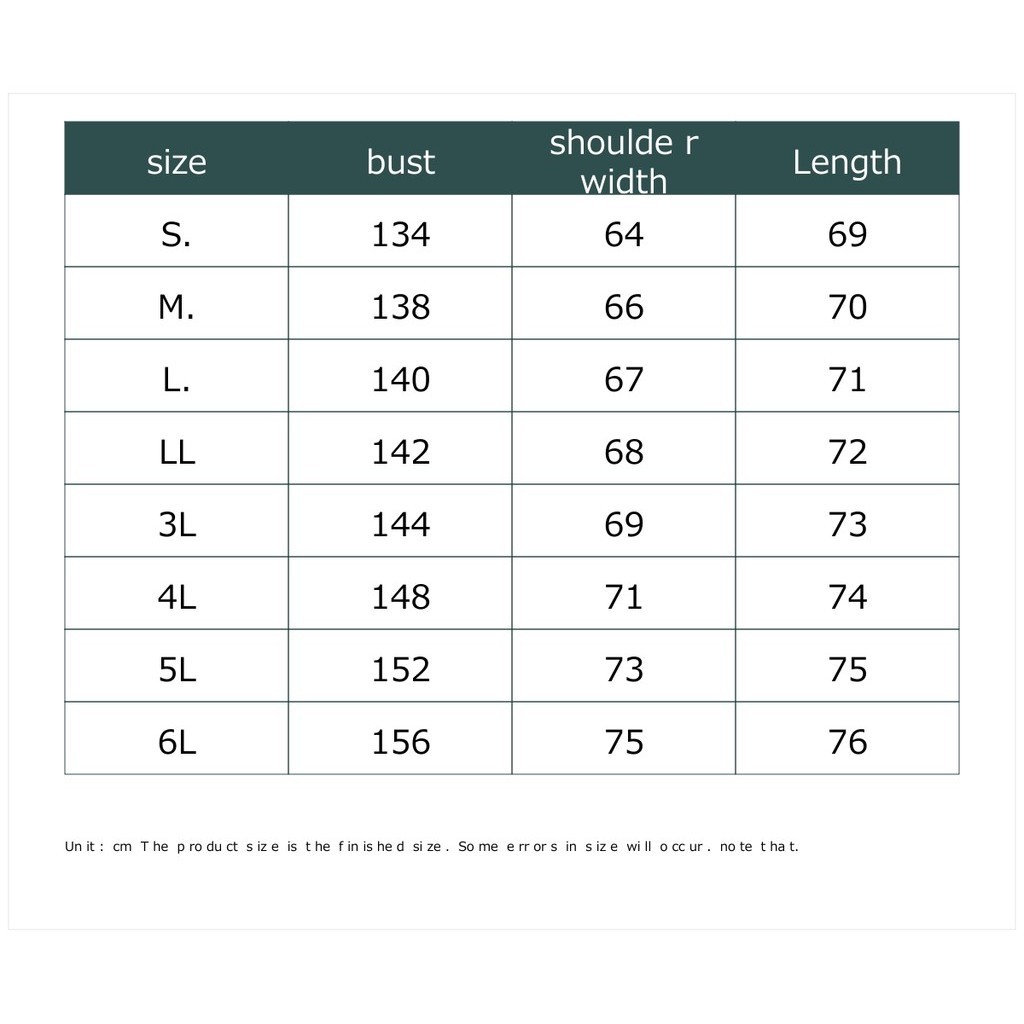 | size | bust | shoulde r width | Length |
|---|---|---|---|
| S. | 134 | 64 | 69 |
| M. | 138 | 66 | 70 |
| L. | 140 | 67 | 71 |
| LL | 142 | 68 | 72 |
| 3L | 144 | 69 | 73 |
| 4L | 148 | 71 | 74 |
| 5L | 152 | 73 | 75 |
| 6L | 156 | 75 | 76 |

Unit: cm The product size is the finished size. Some errors in size will occur. note that.